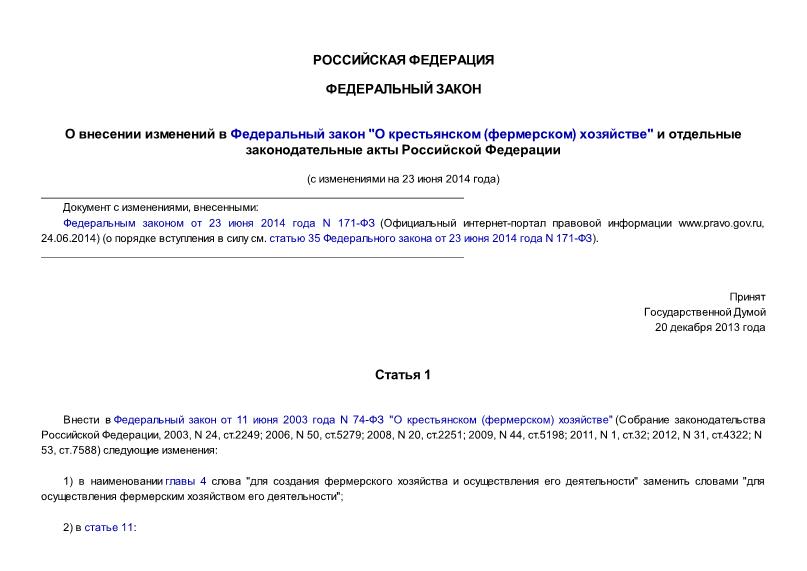 РОССИЙСКАЯ ФЕДЕРАЦИЯ

ФЕДЕРАЛЬНЫЙ ЗАКОН

О внесении изменений в Федеральный закон "О крестьянском (фермерском) хозяйстве" и отдельные законодательные акты Российской Федерации

(с изменениями на 23 июня 2014 года)

Документ с изменениями, внесенными:
Федеральным законом от 23 июня 2014 года N 171-ФЗ (Официальный интернет-портал правовой информации www.pravo.gov.ru, 24.06.2014) (о порядке вступления в силу см. статью 35 Федерального закона от 23 июня 2014 года N 171-ФЗ).

Принят
Государственной Думой
20 декабря 2013 года

Статья 1

Внести в Федеральный закон от 11 июня 2003 года N 74-ФЗ "О крестьянском (фермерском) хозяйстве" (Собрание законодательства Российской Федерации, 2003, N 24, ст.2249; 2006, N 50, ст.5279; 2008, N 20, ст.2251; 2009, N 44, ст.5198; 2011, N 1, ст.32; 2012, N 31, ст.4322; N 53, ст.7588) следующие изменения:

1) в наименовании главы 4 слова "для создания фермерского хозяйства и осуществления его деятельности" заменить словами "для осуществления фермерским хозяйством его деятельности";

2) в статье 11: